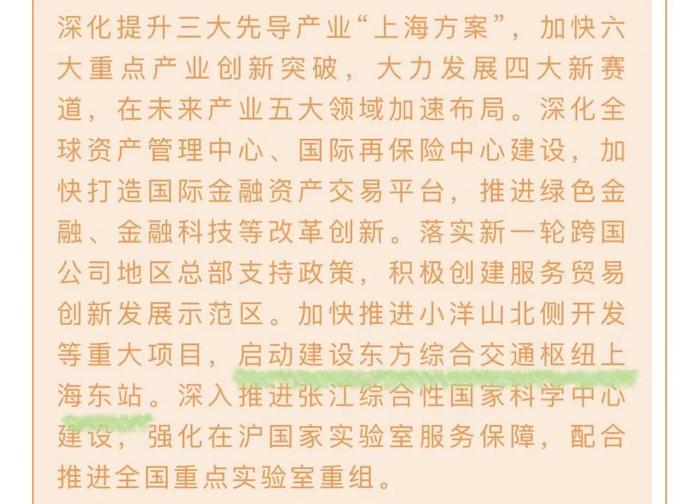 深化提升三大先导产业“上海方案”，加快六大重点产业创新突破，大力发展四大新赛道，在未来产业五大领域加速布局。深化全球资产管理中心、国际再保险中心建设，加快打造国际金融资产交易平台，推进绿色金融、金融科技等改革创新。落实新一轮跨国公司地区总部支持政策，积极创建服务贸易创新发展示范区。加快推进小洋山北侧开发等重大项目，启动建设东方综合交通枢纽上海东站。深入推进张江综合性国家科学中心建设，强化在沪国家实验室服务保障，配合推进全国重点实验室重组。